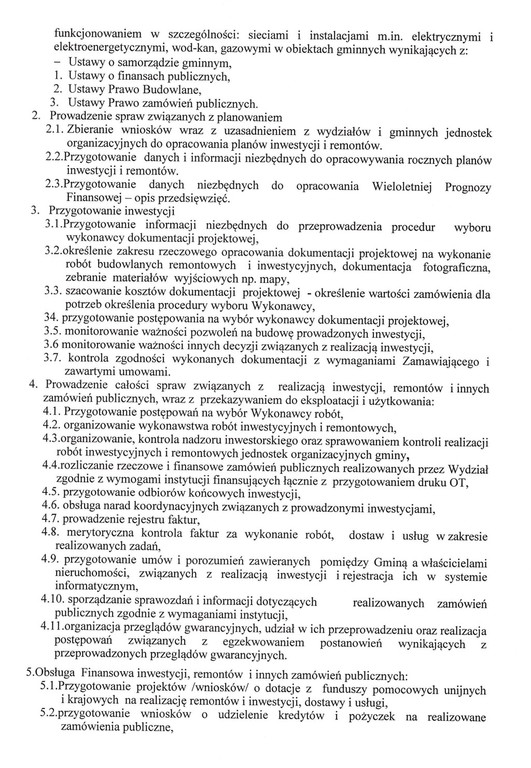 funkcjonowaniem w szczególności: sieciami i instalacjami m.in. elektrycznymi i elektroenergetycznymi, wod-kan, gazowymi w obiektach gminnych wynikających z:
– Ustawy o samorządzie gminnym,
1. Ustawy o finansach publicznych,
2. Ustawy Prawo Budowlane,
3. Ustawy Prawo zamówień publicznych.
2. Prowadzenie spraw związanych z planowaniem
2.1. Zbieranie wniosków wraz z uzasadnieniem z wydziałów i gminnych jednostek organizacyjnych do opracowania planów inwestycji i remontów.
2.2.Przygotowanie danych i informacji niezbędnych do opracowywania rocznych planów inwestycji i remontów.
2.3.Przygotowanie danych niezbędnych do opracowania Wieloletniej Prognozy Finansowej – opis przedsięwzięć.
3. Przygotowanie inwestycji
3.1.Przygotowanie informacji niezbędnych do przeprowadzenia procedur wyboru wykonawcy dokumentacji projektowej,
3.2.określenie zakresu rzeczowego opracowania dokumentacji projektowej na wykonanie robót budowlanych remontowych i inwestycyjnych, dokumentacja fotograficzna, zebranie materiałów wyjściowych np. mapy,
3.3. szacowanie kosztów dokumentacji projektowej - określenie wartości zamówienia dla potrzeb określenia procedury wyboru Wykonawcy,
34. przygotowanie postępowania na wybór wykonawcy dokumentacji projektowej,
3.5. monitorowanie ważności pozwoleń na budowę prowadzonych inwestycji,
3.6 monitorowanie ważności innych decyzji związanych z realizacją inwestycji,
3.7. kontrola zgodności wykonanych dokumentacji z wymaganiami Zamawiającego i zawartymi umowami.
4. Prowadzenie całości spraw związanych z realizacją inwestycji, remontów i innych zamówień publicznych, wraz z przekazywaniem do eksploatacji i użytkowania:
4.1. Przygotowanie postępowań na wybór Wykonawcy robót,
4.2. organizowanie wykonawstwa robót inwestycyjnych i remontowych,
4.3.organizowanie, kontrola nadzoru inwestorskiego oraz sprawowaniem kontroli realizacji robót inwestycyjnych i remontowych jednostek organizacyjnych gminy,
4.4.rozliczanie rzeczowe i finansowe zamówień publicznych realizowanych przez Wydział zgodnie z wymogami instytucji finansujących łącznie z przygotowaniem druku OT,
4.5. przygotowanie odbiorów końcowych inwestycji,
4.6. obsługa narad koordynacyjnych związanych z prowadzonymi inwestycjami,
4.7. prowadzenie rejestru faktur,
4.8. merytoryczna kontrola faktur za wykonanie robót, dostaw i usług w zakresie realizowanych zadań,
4.9. przygotowanie umów i porozumień zawieranych pomiędzy Gminą a właścicielami nieruchomości, związanych z realizacją inwestycji i rejestracja ich w systemie informatycznym,
4.10. sporządzanie sprawozdań i informacji dotyczących realizowanych zamówień publicznych zgodnie z wymaganiami instytucji,
4.11.organizacja przeglądów gwarancyjnych, udział w ich przeprowadzeniu oraz realizacja postępowań związanych z egzekwowaniem postanowień wynikających z przeprowadzonych przeglądów gwarancyjnych.
5.Obsługa Finansowa inwestycji, remontów i innych zamówień publicznych:
5.1.Przygotowanie projektów /wniosków/ o dotacje z funduszy pomocowych unijnych i krajowych na realizację remontów i inwestycji, dostawy i usługi,
5.2.przygotowanie wniosków o udzielenie kredytów i pożyczek na realizowane zamówienia publiczne,